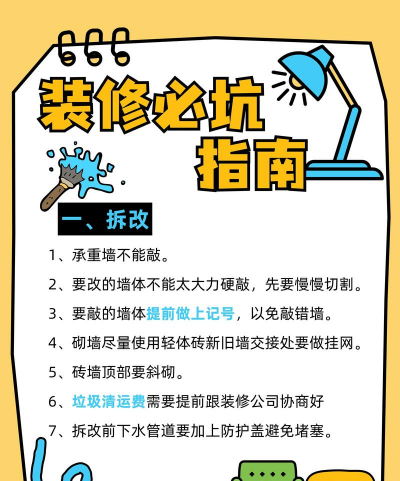 装修必坑指南

一、拆改

1、承重墙不能敲。

2、要改的墙体不能太大力硬敲，先要慢慢切割。

3、要敲的墙体提前做上记号，以免敲错墙。

4、砌墙尽量使用轻体砖新旧墙交接处要做挂网。

5、砖墙顶部要斜砌。

6、垃圾清运费需要提前跟装修公司协商好

7、拆改前下水管道要加上防护盖避免堵塞。